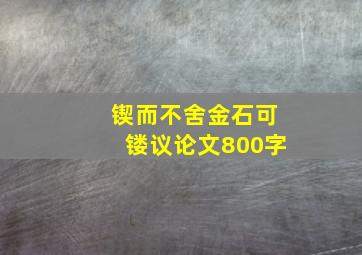 锲而不舍金石可镂议论文800字